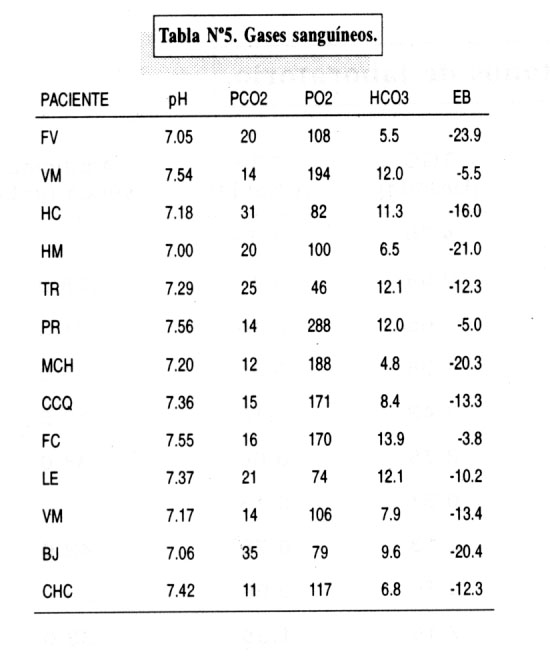 Tabla Nº5. Gases sanguíneos.

| PACIENTE | pH | PCO2 | PO2 | HCO3 | EB |
|---|---|---|---|---|---|
| FV | 7.05 | 20 | 108 | 5.5 | -23.9 |
| VM | 7.54 | 14 | 194 | 12.0 | -5.5 |
| HC | 7.18 | 31 | 82 | 11.3 | -16.0 |
| HM | 7.00 | 20 | 100 | 6.5 | -21.0 |
| TR | 7.29 | 25 | 46 | 12.1 | -12.3 |
| PR | 7.56 | 14 | 288 | 12.0 | -5.0 |
| MCH | 7.20 | 12 | 188 | 4.8 | -20.3 |
| CCQ | 7.36 | 15 | 171 | 8.4 | -13.3 |
| FC | 7.55 | 16 | 170 | 13.9 | -3.8 |
| LE | 7.37 | 21 | 74 | 12.1 | -10.2 |
| VM | 7.17 | 14 | 106 | 7.9 | -13.4 |
| BJ | 7.06 | 35 | 79 | 9.6 | -20.4 |
| CHC | 7.42 | 11 | 117 | 6.8 | -12.3 |